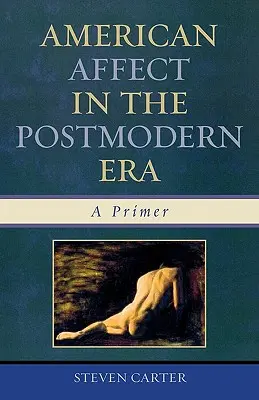 AMERICAN AFFECT IN THE POSTMODERN ERA

A Primer

STEVEN CARTER